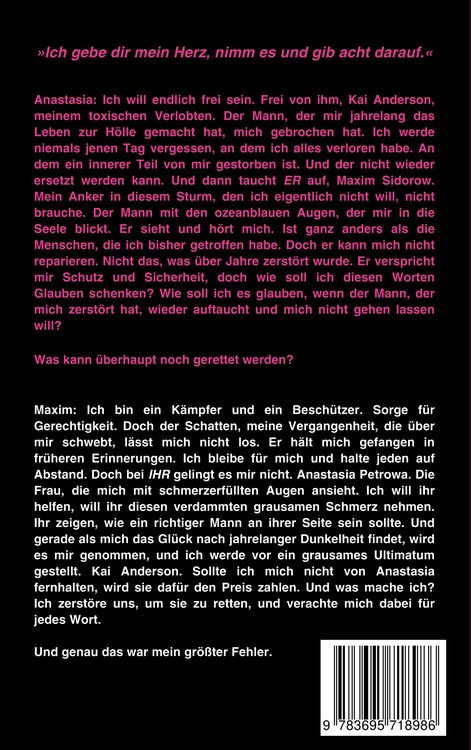 »Ich gebe dir mein Herz, nimm es und gib acht darauf.«

Anastasia: Ich will endlich frei sein. Frei von ihm, Kai Anderson, meinem toxischen Verlobten. Der Mann, der mir jahrelang das Leben zur Hölle gemacht hat, mich gebrochen hat. Ich werde niemals jenen Tag vergessen, an dem ich alles verloren habe. An dem ein innerer Teil von mir gestorben ist. Und der nicht wieder ersetzt werden kann. Und dann taucht ER auf, Maxim Sidorow. Mein Anker in diesem Sturm, den ich eigentlich nicht will, nicht brauche. Der Mann mit den ozeanblauen Augen, der mir in die Seele blickt. Er sieht und hört mich. Ist ganz anders als die Menschen, die ich bisher getroffen habe. Doch er kann mich nicht reparieren. Nicht das, was über Jahre zerstört wurde. Er verspricht mir Schutz und Sicherheit, doch wie soll ich diesen Worten Glauben schenken? Wie soll ich es glauben, wenn der Mann, der mich zerstört hat, wieder auftaucht und mich nicht gehen lassen will?

Was kann überhaupt noch gerettet werden?

Maxim: Ich bin ein Kämpfer und ein Beschützer. Sorge für Gerechtigkeit. Doch der Schatten, meine Vergangenheit, die über mir schwebt, lässt mich nicht los. Er hält mich gefangen in früheren Erinnerungen. Ich bleibe für mich und halte jeden auf Abstand. Doch bei IHR gelingt es mir nicht. Anastasia Petrowa. Die Frau, die mich mit schmerzerfüllten Augen ansieht. Ich will ihr helfen, will ihr diesen verdammten grausamen Schmerz nehmen. Ihr zeigen, wie ein richtiger Mann an ihrer Seite sein sollte. Und gerade als mich das Glück nach jahrelanger Dunkelheit findet, wird es mir genommen, und ich werde vor ein grausames Ultimatum gestellt. Kai Anderson. Sollte ich mich nicht von Anastasia fernhalten, wird sie dafür den Preis zahlen. Und was mache ich? Ich zerstöre uns, um sie zu retten, und verachte mich dabei für jedes Wort.

Und genau das war mein größter Fehler.

9 783695 718986